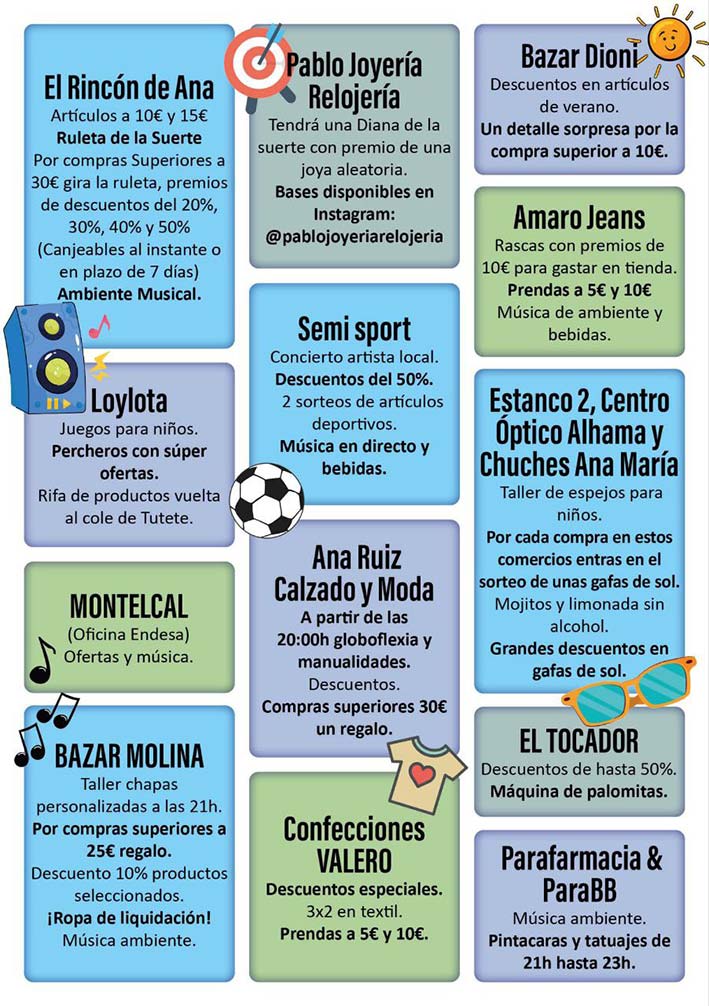 El Rincón de Ana
Artículos a 10€ y 15€
Ruleta de la Suerte
Por compras Superiores a 30€ gira la ruleta, premios de descuentos del 20%, 30%, 40% y 50%
(Canjeables al instante o en plazo de 7 días)
Ambiente Musical.

Loylota
Juegos para niños.
Percheros con súper ofertas.
Rifa de productos vuelta al cole de Tutete.

MONTELCAL
(Oficina Endesa)
Ofertas y música.

BAZAR MOLINA
Taller chapas personalizadas a las 21h.
Por compras superiores a 25€ regalo.
Descuento 10% productos seleccionados.
¡Ropa de liquidación!
Música ambiente.

Pablo Joyería Relojería
Tendrá una Diana de la suerte con premio de una joya aleatoria.
Bases disponibles en Instagram:
@pablojoyeriarelojeria

Semi sport
Concierto artista local.
Descuentos del 50%.
2 sorteos de artículos deportivos.
Música en directo y bebidas.

Ana Ruiz Calzado y Moda
A partir de las 20:00h globoflexia y manualidades.
Descuentos.
Compras superiores 30€ un regalo.

Confecciones VALERO
Descuentos especiales.
3x2 en textil.
Prendas a 5€ y 10€.

Bazar Dioni
Descuentos en artículos de verano.
Un detalle sorpresa por la compra superior a 10€.

Amaro Jeans
Rascas con premios de 10€ para gastar en tienda.
Prendas a 5€ y 10€
Música de ambiente y bebidas.

Estanco 2, Centro Óptico Alhama y Chuches Ana María
Taller de espejos para niños.
Por cada compra en estos comercios entras en el sorteo de unas gafas de sol.
Mojitos y limonada sin alcohol.
Grandes descuentos en gafas de sol.

EL TOCADOR
Descuentos de hasta 50%.
Máquina de palomitas.

Parafarmacia & ParaBB
Música ambiente.
Pintacaras y tatuajes de 21h hasta 23h.